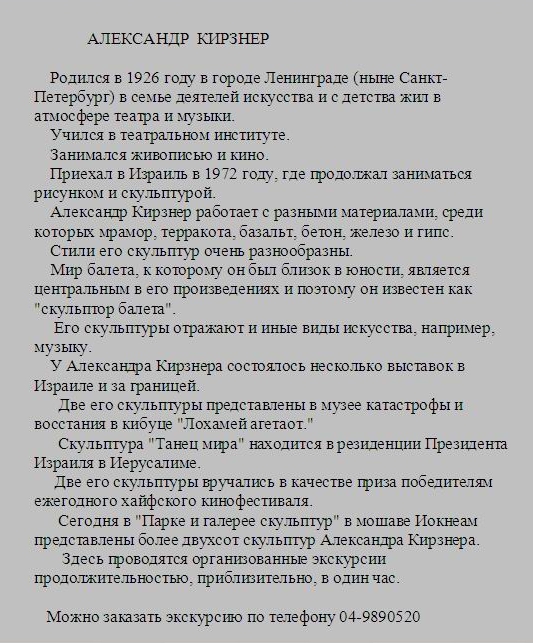 АЛЕКСАНДР КИРЗНЕР

Родился в 1926 году в городе Ленинграде (ныне Санкт-Петербург) в семье деятелей искусства и с детства жил в атмосфере театра и музыки.

Учился в театральном институте.

Занимался живописью и кино.

Приехал в Израиль в 1972 году, где продолжал заниматься рисунком и скульптурой.

Александр Кирзнер работает с разными материалами, среди которых мрамор, терракота, базальт, бетон, железо и гипс.

Стили его скульптур очень разнообразны.

Мир балета, к которому он был близок в юности, является центральным в его произведениях и поэтому он известен как "скульптор балета".

Его скульптуры отражают и иные виды искусства, например, музыку.

У Александра Кирзнера состоялось несколько выставок в Израиле и за границей.

Две его скульптуры представлены в музее катастрофы и восстания в кибуце "Лохамей агетаот."

Скульптура "Танец мира" находится в резиденции Президента Израиля в Иерусалиме.

Две его скульптуры вручались в качестве приза победителям ежегодного хайфского кинофестиваля.

Сегодня в "Парке и галерее скульптур" в мошаве Иокнеам представлены более двухсот скульптур Александра Кирзнера.

Здесь проводятся организованные экскурсии продолжительностью, приблизительно, в один час.

Можно заказать экскурсию по телефону 04-9890520